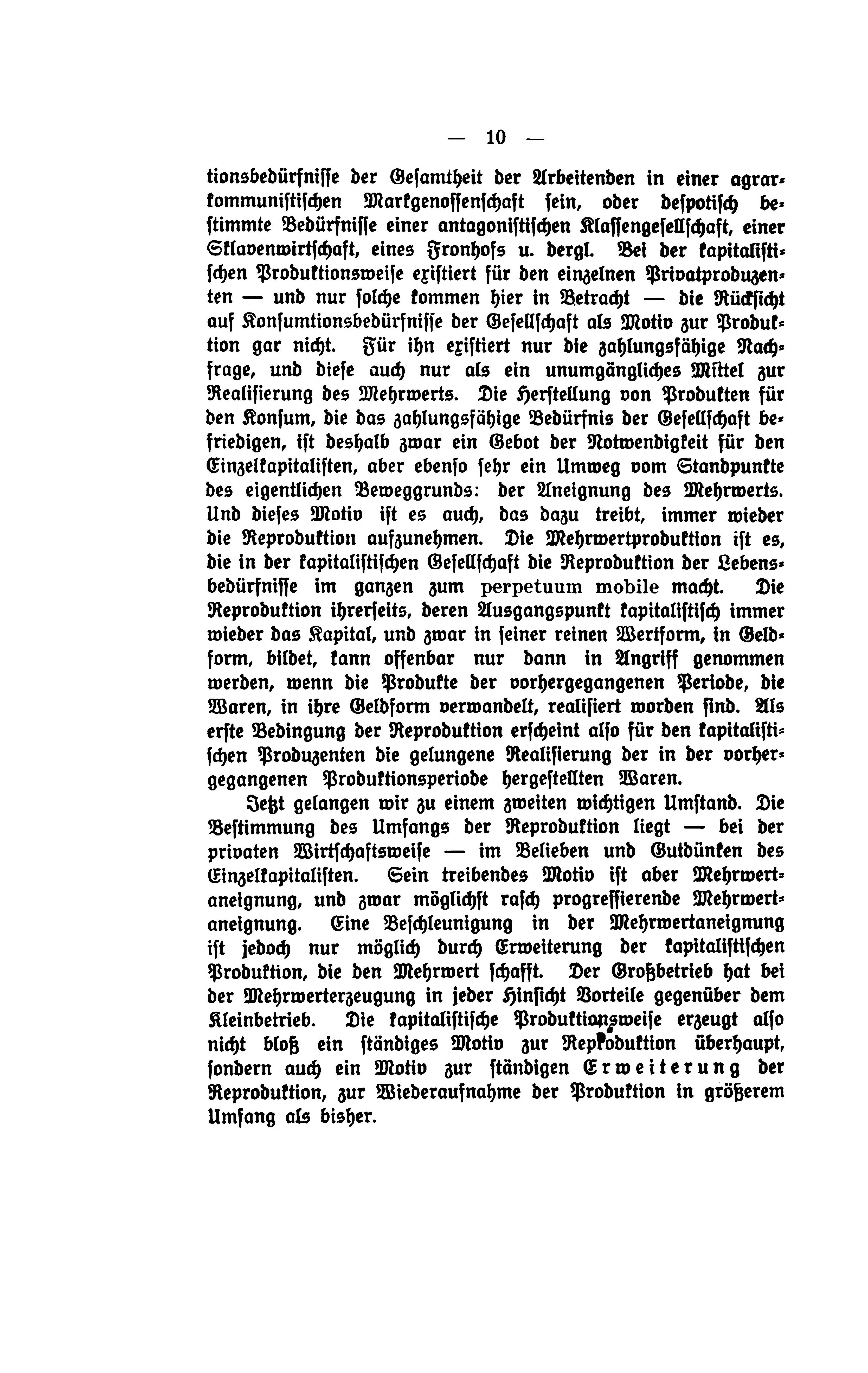 — 10 —

tionsbedürfnisse der Gesamtheit der Arbeitenden in einer agrarkommunistischen Markgenossenschaft sein, oder despotisch bestimmte Bedürfnisse einer antagonistischen Klassengesellschaft, einer Sklavenwirtschaft, eines Fronhofs u. dergl. Bei der kapitalistischen Produktionsweise existiert für den einzelnen Privatproduzenten — und nur solche kommen hier in Betracht — die Rücksicht auf Konsumtionsbedürfnisse der Gesellschaft als Motiv zur Produktion gar nicht. Für ihn existiert nur die zahlungsfähige Nachfrage, und diese auch nur als ein unumgängliches Mittel zur Realisierung des Mehrwerts. Die Herstellung von Produkten für den Konsum, die das zahlungsfähige Bedürfnis der Gesellschaft befriedigen, ist deshalb zwar ein Gebot der Notwendigkeit für den Einzelkapitalisten, aber ebenso sehr ein Umweg vom Standpunkte des eigentlichen Beweggrunds: der Aneignung des Mehrwerts. Und dieses Motiv ist es auch, das dazu treibt, immer wieder die Reproduktion aufzunehmen. Die Mehrwertproduktion ist es, die in der kapitalistischen Gesellschaft die Reproduktion der Lebensbedürfnisse im ganzen zum perpetuum mobile macht. Die Reproduktion ihrerseits, deren Ausgangspunkt kapitalistisch immer wieder das Kapital, und zwar in seiner reinen Wertform, in Geldform, bildet, kann offenbar nur dann in Angriff genommen werden, wenn die Produkte der vorhergegangenen Periode, die Waren, in ihre Geldform verwandelt, realisiert worden sind. Als erste Bedingung der Reproduktion erscheint also für den kapitalistischen Produzenten die gelungene Realisierung der in der vorhergegangenen Produktionsperiode hergestellten Waren.

Jetzt gelangen wir zu einem zweiten wichtigen Umstand. Die Bestimmung des Umfangs der Reproduktion liegt — bei der privaten Wirtschaftsweise — im Belieben und Gutdünken des Einzelkapitalisten. Sein treibendes Motiv ist aber Mehrwertaneignung, und zwar möglichst rasch progressierende Mehrwertaneignung. Eine Beschleunigung in der Mehrwertaneignung ist jedoch nur möglich durch Erweiterung der kapitalistischen Produktion, die den Mehrwert schafft. Der Großbetrieb hat bei der Mehrwerterzeugung in jeder Hinsicht Vorteile gegenüber dem Kleinbetrieb. Die kapitalistische Produktionsweise erzeugt also nicht bloß ein ständiges Motiv zur Reproduktion überhaupt, sondern auch ein Motiv zur ständigen Erweiterung der Reproduktion, zur Wiederaufnahme der Produktion in größerem Umfang als bisher.